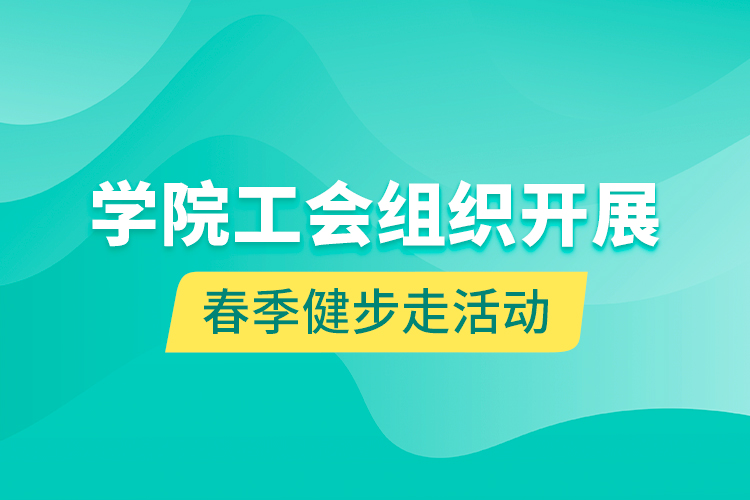 学院工会组织开展

春季健步走活动